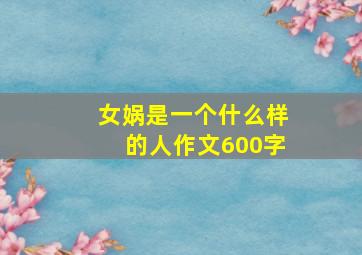 女娲是一个什么样的人作文600字